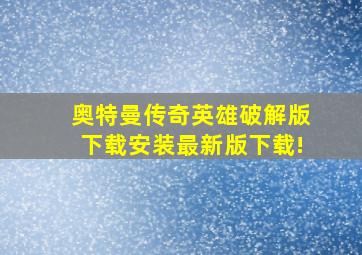 奥特曼传奇英雄破解版下载安装最新版下载!